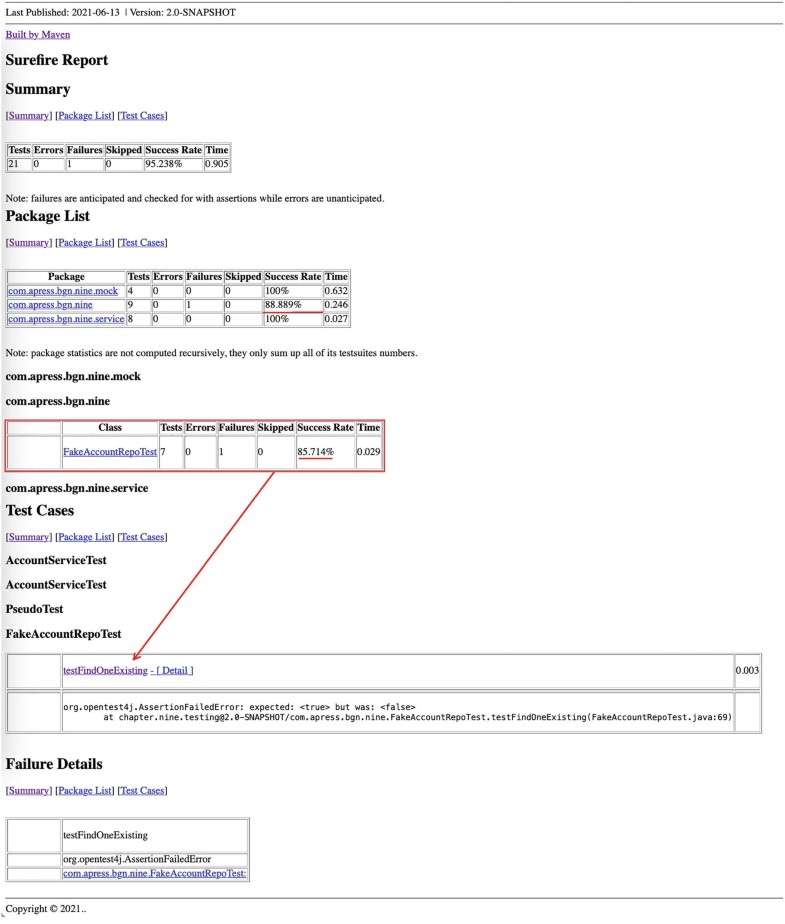 Last Published: 2021-06-13 | Version: 2.0-SNAPSHOT

Built by Maven

Surefire Report

Summary

[Summary] [Package List] [Test Cases]

| Tests | Errors | Failures | Skipped | Success Rate | Time |
|---|---|---|---|---|---|
| 21 | 0 | 1 | 0 | 95.238% | 0.905 |

Note: failures are anticipated and checked for with assertions while errors are unanticipated.

Package List

[Summary] [Package List] [Test Cases]

| Package | Tests | Errors | Failures | Skipped | Success Rate | Time |
|---|---|---|---|---|---|---|
| com.apress.bgn.nine.mock | 4 | 0 | 0 | 0 | 100% | 0.632 |
| com.apress.bgn.nine | 9 | 0 | 1 | 0 | 88.889% | 0.246 |
| com.apress.bgn.nine.service | 8 | 0 | 0 | 0 | 100% | 0.027 |

Note: package statistics are not computed recursively, they only sum up all of its testsuites numbers.

com.apress.bgn.nine.mock

com.apress.bgn.nine

| | Class | Tests | Errors | Failures | Skipped | Success Rate | Time |
|---|---|---|---|---|---|---|---|
| | FakeAccountRepoTest | 7 | 0 | 1 | 0 | 85.714% | 0.029 |

com.apress.bgn.nine.service

Test Cases

[Summary] [Package List] [Test Cases]

AccountServiceTest

AccountServiceTest

PseudoTest

FakeAccountRepoTest

| | testFindOneExisting - [ Detail ] | 0.003 |
|---|---|---|
| | org.opentest4j.AssertionFailedError: expected: <true> but was: <false> at chapter.nine.testing@2.0-SNAPSHOT/com.apress.bgn.nine.FakeAccountRepoTest.testFindOneExisting(FakeAccountRepoTest.java:69) | |

Failure Details

[Summary] [Package List] [Test Cases]

| | testFindOneExisting |
|---|---|
| | org.opentest4j.AssertionFailedError |
| | com.apress.bgn.nine.FakeAccountRepoTest: |

Copyright © 2021..